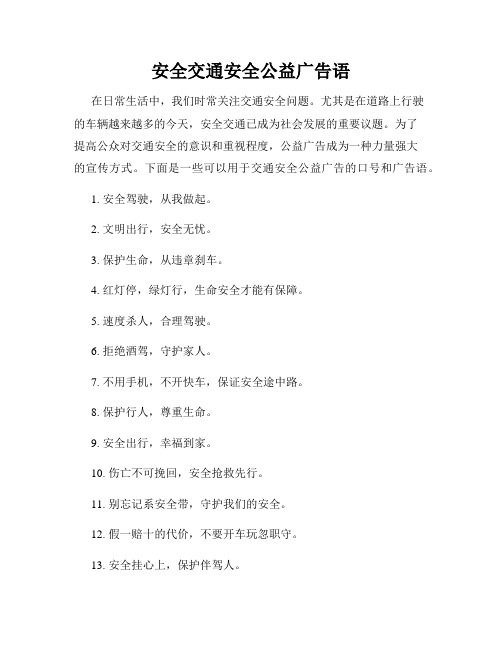 安全交通安全公益广告语

在日常生活中，我们时常关注交通安全问题。尤其是在道路上行驶的车辆越来越多的今天，安全交通已成为社会发展的重要议题。为了提高公众对交通安全的意识和重视程度，公益广告成为一种力量强大的宣传方式。下面是一些可以用于交通安全公益广告的口号和广告语。

1. 安全驾驶，从我做起。

2. 文明出行，安全无忧。

3. 保护生命，从违章刹车。

4. 红灯停，绿灯行，生命安全才能有保障。

5. 速度杀人，合理驾驶。

6. 拒绝酒驾，守护家人。

7. 不用手机，不开快车，保证安全途中路。

8. 保护行人，尊重生命。

9. 安全出行，幸福到家。

10. 伤亡不可挽回，安全抢救先行。

11. 别忘记系安全带，守护我们的安全。

12. 假一赔十的代价，不要开车玩忽职守。

13. 安全挂心上，保护伴驾人。